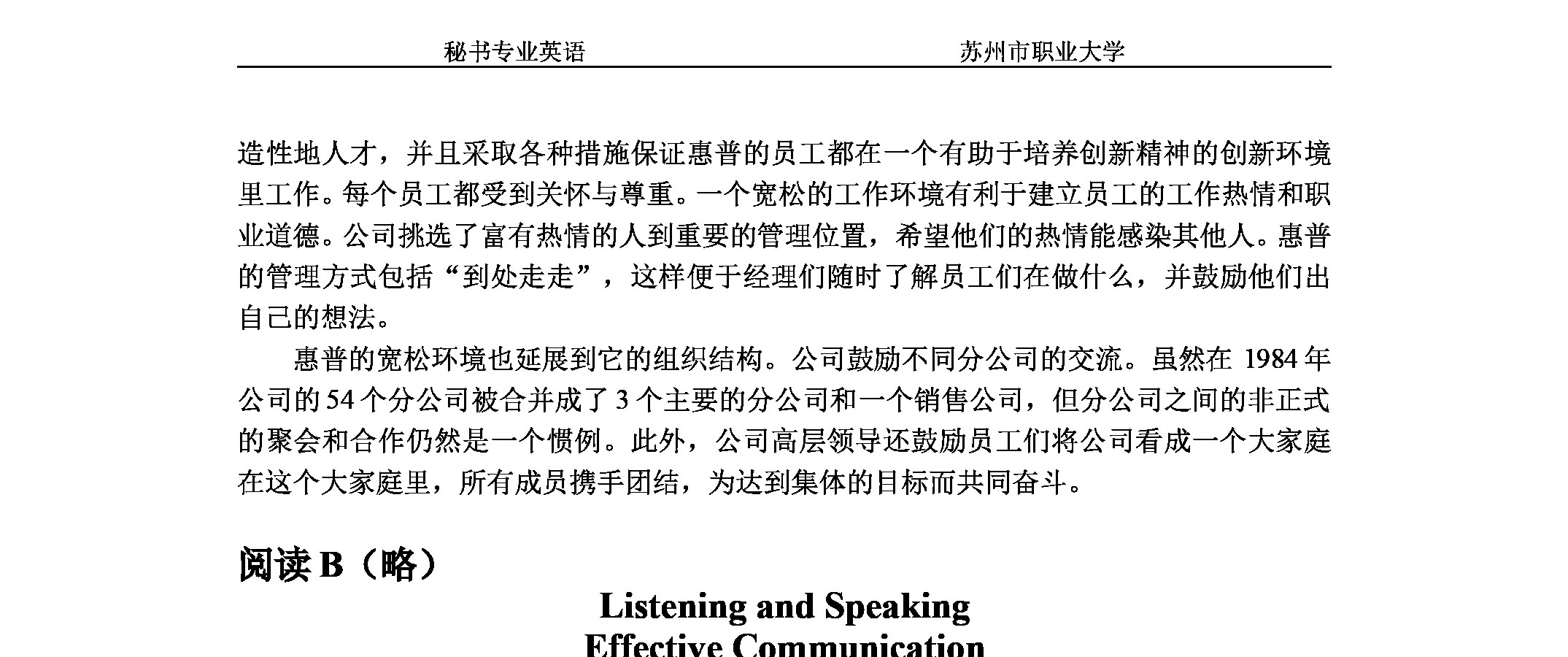 秘书专业英语　　　　　　　　　　　　苏州市职业大学

造性地人才，并且采取各种措施保证惠普的员工都在一个有助于培养创新精神的创新环境里工作。每个员工都受到关怀与尊重。一个宽松的工作环境有利于建立员工的工作热情和职业道德。公司挑选了富有热情的人到重要的管理位置，希望他们的热情能感染其他人。惠普的管理方式包括“到处走走”，这样便于经理们随时了解员工们在做什么，并鼓励他们出自己的想法。

惠普的宽松环境也延展到它的组织结构。公司鼓励不同分公司的交流。虽然在 1984 年公司的 54 个分公司被合并成了 3 个主要的分公司和一个销售公司，但分公司之间的非正式的聚会和合作仍然是一个惯例。此外，公司高层领导还鼓励员工们将公司看成一个大家庭在这个大家庭里，所有成员携手团结，为达到集体的目标而共同奋斗。

阅读 B（略）

Listening and Speaking
Effective Communication